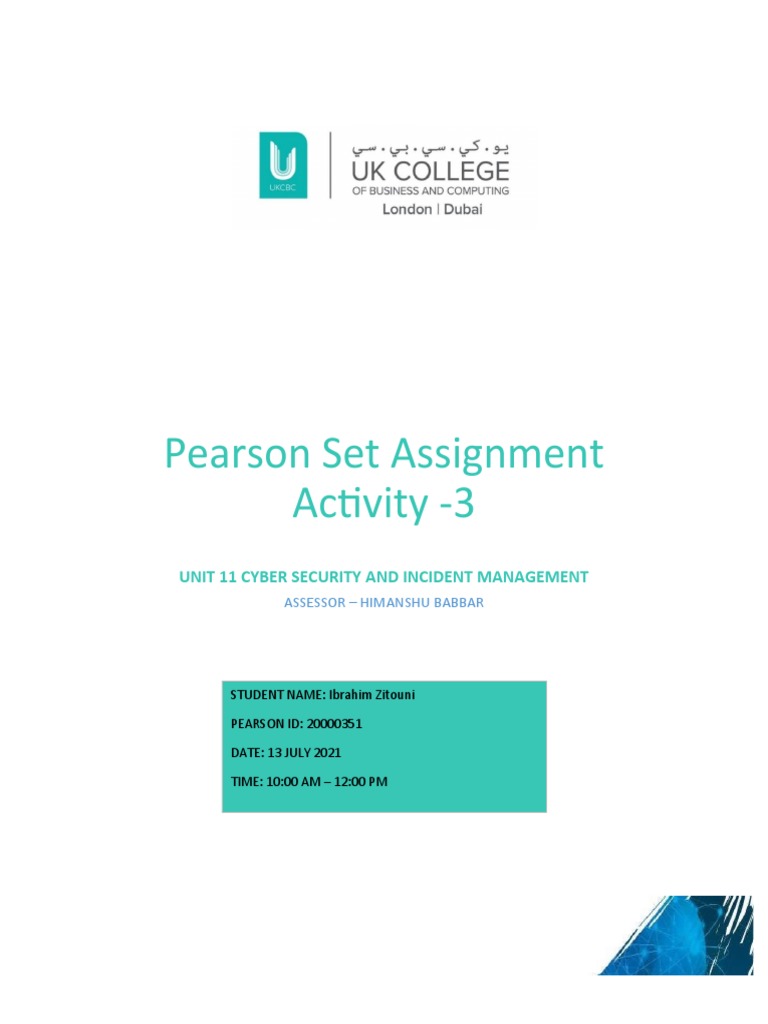 UKCBC

يو . كي . سي . بي . سي
UK COLLEGE
OF BUSINESS AND COMPUTING
London | Dubai

Pearson Set Assignment Activity -3

UNIT 11 CYBER SECURITY AND INCIDENT MANAGEMENT

ASSESSOR – HIMANSHU BABBAR

STUDENT NAME: Ibrahim Zitouni

PEARSON ID: 20000351

DATE: 13 JULY 2021

TIME: 10:00 AM – 12:00 PM